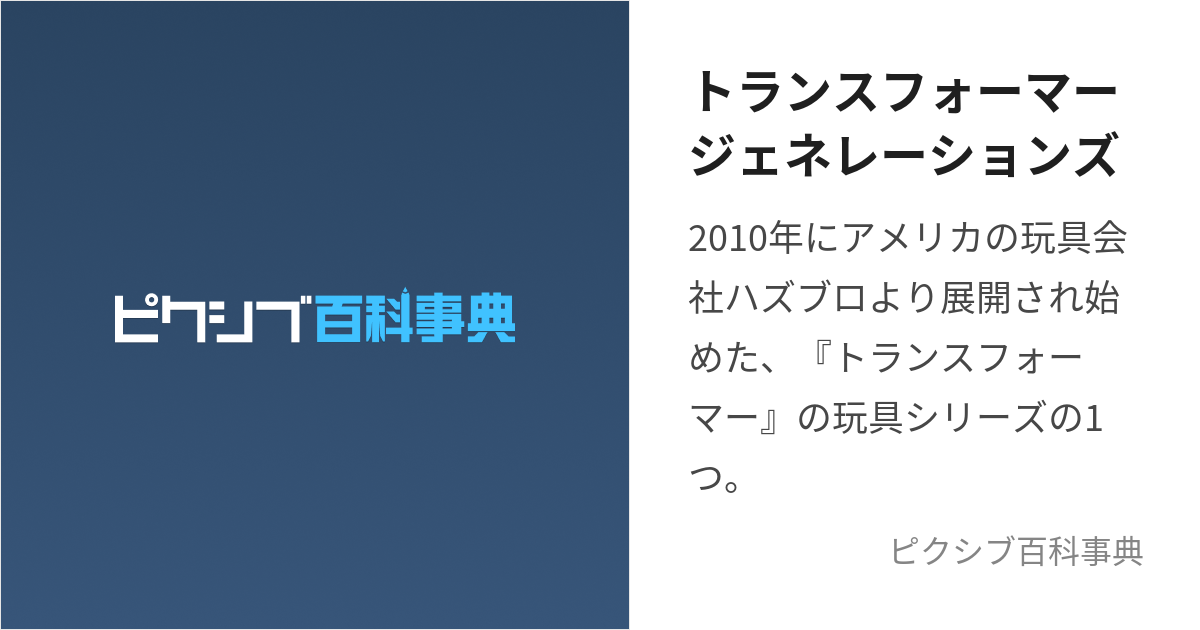 ピクシブ百科事典

トランスフォーマージェネレーションズ

2010年にアメリカの玩具会社ハズブロより展開され始めた、『トランスフォーマー』の玩具シリーズの1つ。

ピクシブ百科事典